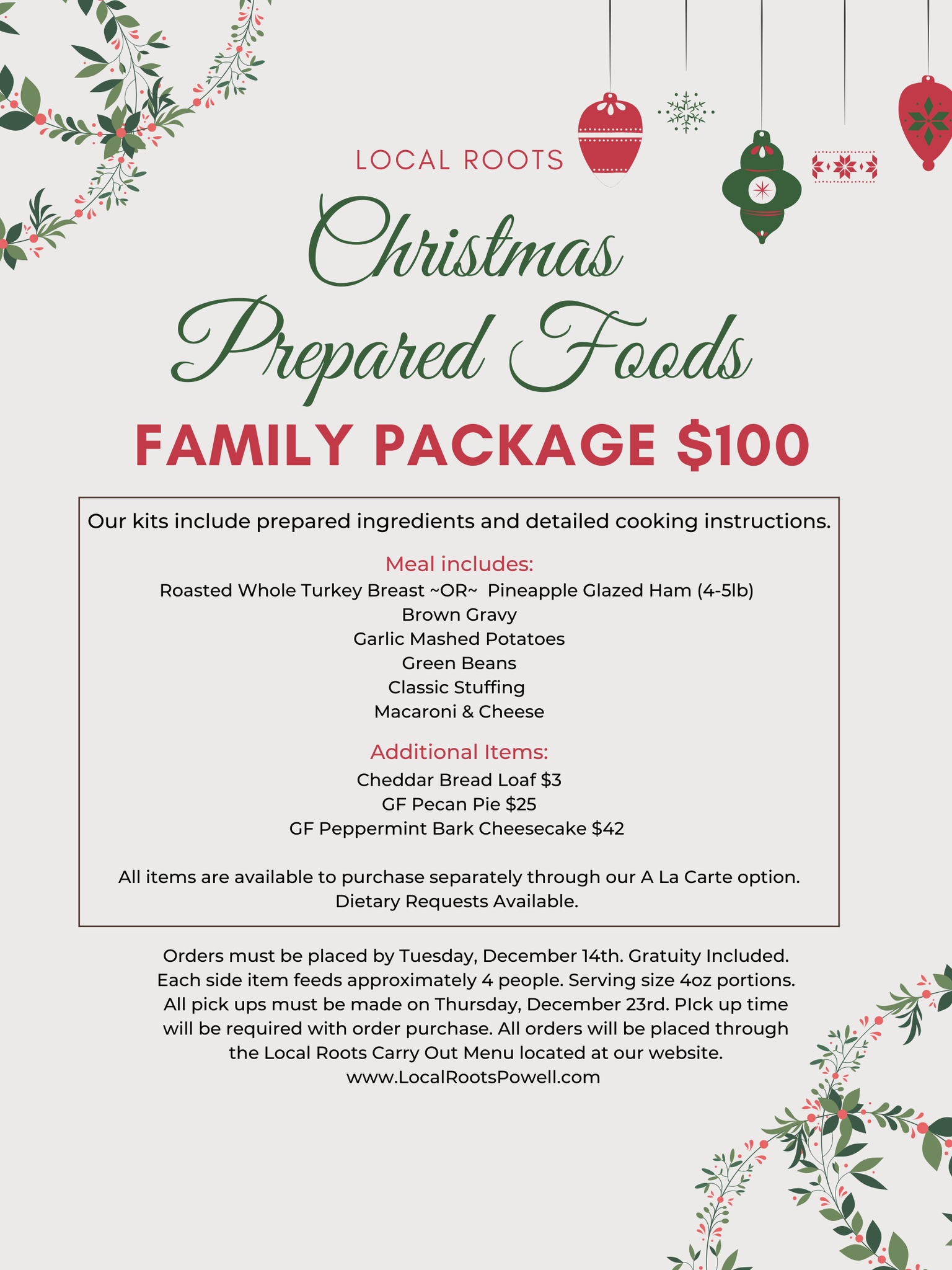 LOCAL ROOTS

Christmas Prepared Foods

FAMILY PACKAGE $100

Our kits include prepared ingredients and detailed cooking instructions.

Meal includes:
Roasted Whole Turkey Breast ~OR~ Pineapple Glazed Ham (4-5lb)
Brown Gravy
Garlic Mashed Potatoes
Green Beans
Classic Stuffing
Macaroni & Cheese

Additional Items:
Cheddar Bread Loaf $3
GF Pecan Pie $25
GF Peppermint Bark Cheesecake $42

All items are available to purchase separately through our A La Carte option.
Dietary Requests Available.

Orders must be placed by Tuesday, December 14th. Gratuity Included. Each side item feeds approximately 4 people. Serving size 4oz portions. All pick ups must be made on Thursday, December 23rd. PIck up time will be required with order purchase. All orders will be placed through the Local Roots Carry Out Menu located at our website.
www.LocalRootsPowell.com